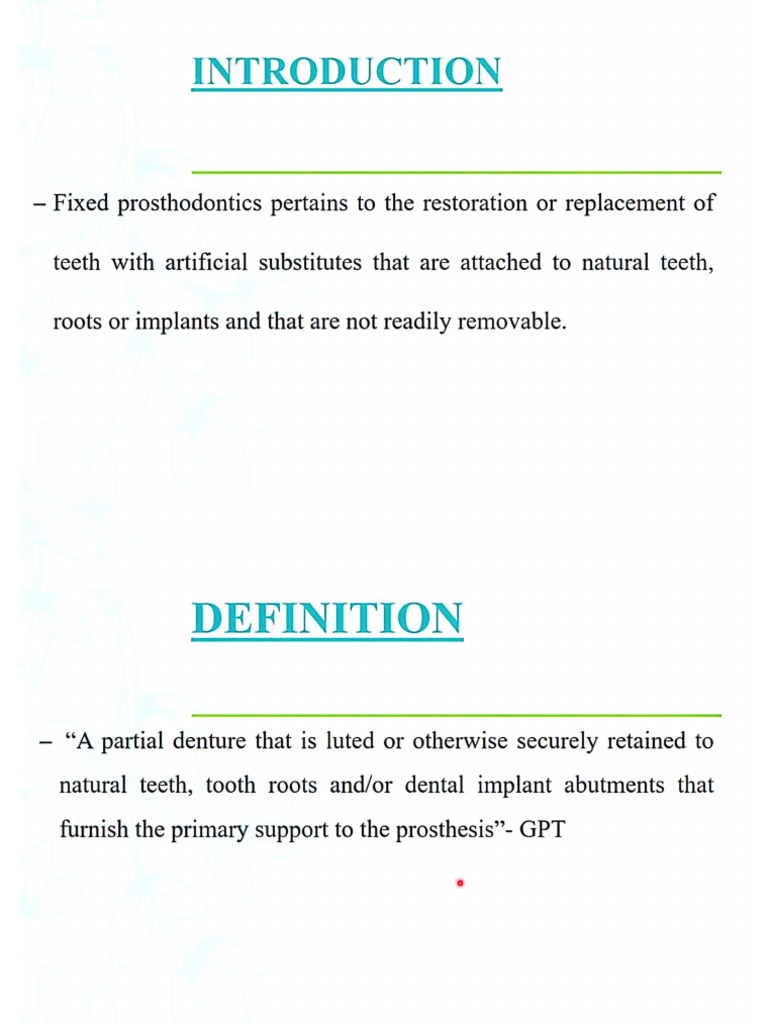 INTRODUCTION

– Fixed prosthodontics pertains to the restoration or replacement of teeth with artificial substitutes that are attached to natural teeth, roots or implants and that are not readily removable.

DEFINITION

– “A partial denture that is luted or otherwise securely retained to natural teeth, tooth roots and/or dental implant abutments that furnish the primary support to the prosthesis”- GPT